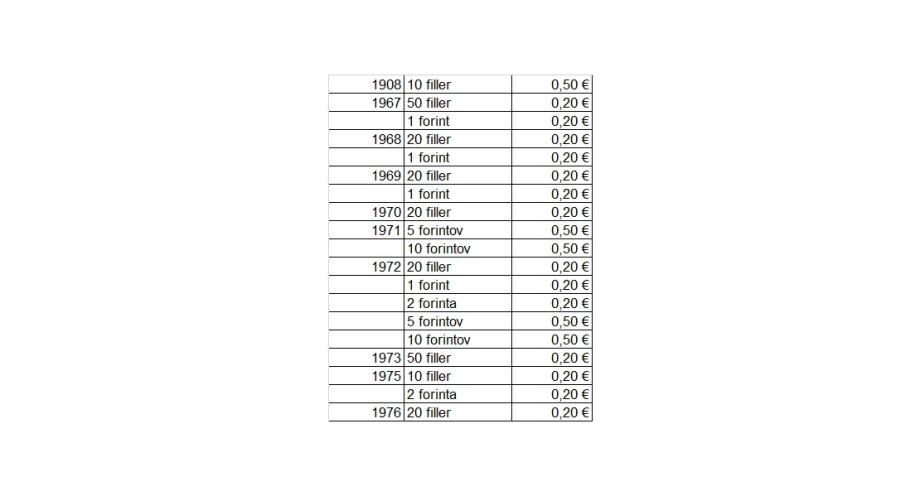 | | | |
|---|---|---|
| 1908 | 10 filler | 0,50 € |
| 1967 | 50 filler | 0,20 € |
| | 1 forint | 0,20 € |
| 1968 | 20 filler | 0,20 € |
| | 1 forint | 0,20 € |
| 1969 | 20 filler | 0,20 € |
| | 1 forint | 0,20 € |
| 1970 | 20 filler | 0,20 € |
| 1971 | 5 forintov | 0,50 € |
| | 10 forintov | 0,50 € |
| 1972 | 20 filler | 0,20 € |
| | 1 forint | 0,20 € |
| | 2 forinta | 0,20 € |
| | 5 forintov | 0,50 € |
| | 10 forintov | 0,50 € |
| 1973 | 50 filler | 0,20 € |
| 1975 | 10 filler | 0,20 € |
| | 2 forinta | 0,20 € |
| 1976 | 20 filler | 0,20 € |